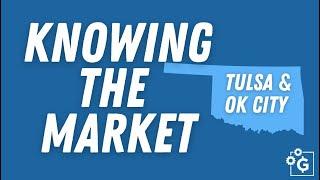 KNOWING THE MARKET

TULSA & OK CITY

G